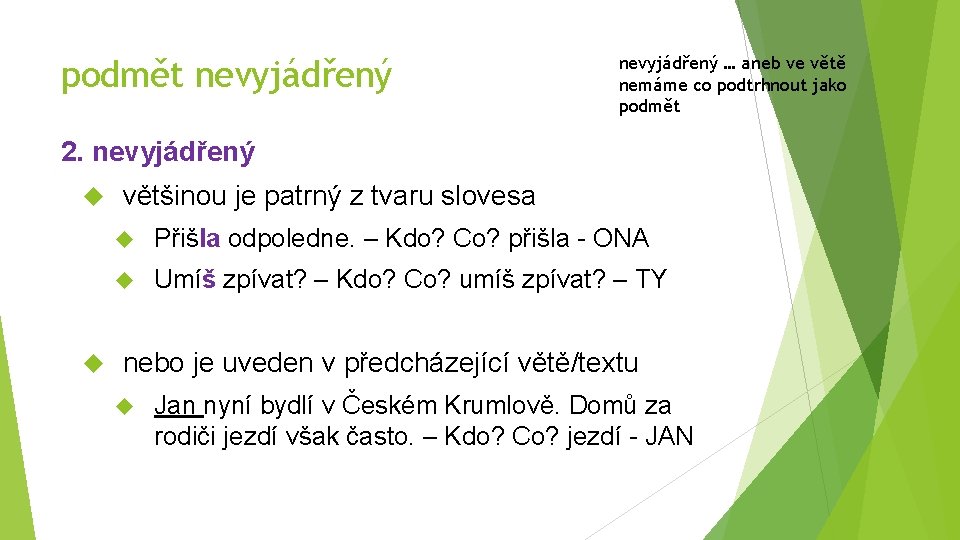 podmět nevyjádřený

nevyjádřený … aneb ve větě nemáme co podtrhnout jako podmět

2. nevyjádřený

většinou je patrný z tvaru slovesa

Přišla odpoledne. – Kdo? Co? přišla - ONA

Umíš zpívat? – Kdo? Co? umíš zpívat? – TY

nebo je uveden v předcházející větě/textu

Jan nyní bydlí v Českém Krumlově. Domů za rodiči jezdí však často. – Kdo? Co? jezdí - JAN